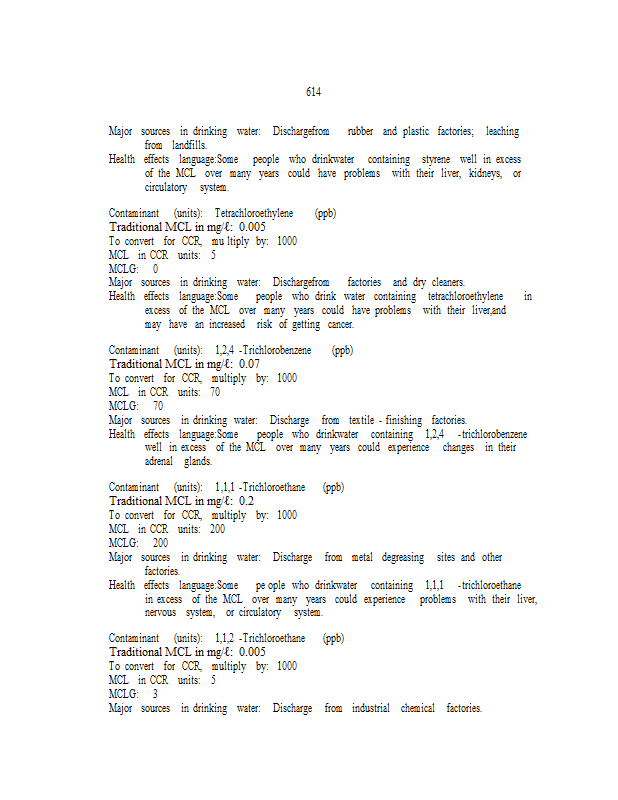 614

Major sources in drinking water: Dischargefrom rubber and plastic factories; leaching from landfills.
Health effects language:Some people who drinkwater containing styrene well in excess of the MCL over many years could have problems with their liver, kidneys, or circulatory system.

Contaminant (units): Tetrachloroethylene (ppb)
Traditional MCL in mg/ℓ: 0.005
To convert for CCR, mu ltiply by: 1000
MCL in CCR units: 5
MCLG: 0
Major sources in drinking water: Dischargefrom factories and dry cleaners.
Health effects language:Some people who drink water containing tetrachloroethylene in excess of the MCL over many years could have problems with their liver,and may have an increased risk of getting cancer.

Contaminant (units): 1,2,4 -Trichlorobenzene (ppb)
Traditional MCL in mg/ℓ: 0.07
To convert for CCR, multiply by: 1000
MCL in CCR units: 70
MCLG: 70
Major sources in drinking water: Discharge from textile - finishing factories.
Health effects language:Some people who drinkwater containing 1,2,4 -trichlorobenzene well in excess of the MCL over many years could experience changes in their adrenal glands.

Contaminant (units): 1,1,1 -Trichloroethane (ppb)
Traditional MCL in mg/ℓ: 0.2
To convert for CCR, multiply by: 1000
MCL in CCR units: 200
MCLG: 200
Major sources in drinking water: Discharge from metal degreasing sites and other factories.
Health effects language:Some pe ople who drinkwater containing 1,1,1 -trichloroethane in excess of the MCL over many years could experience problems with their liver, nervous system, or circulatory system.

Contaminant (units): 1,1,2 -Trichloroethane (ppb)
Traditional MCL in mg/ℓ: 0.005
To convert for CCR, multiply by: 1000
MCL in CCR units: 5
MCLG: 3
Major sources in drinking water: Discharge from industrial chemical factories.